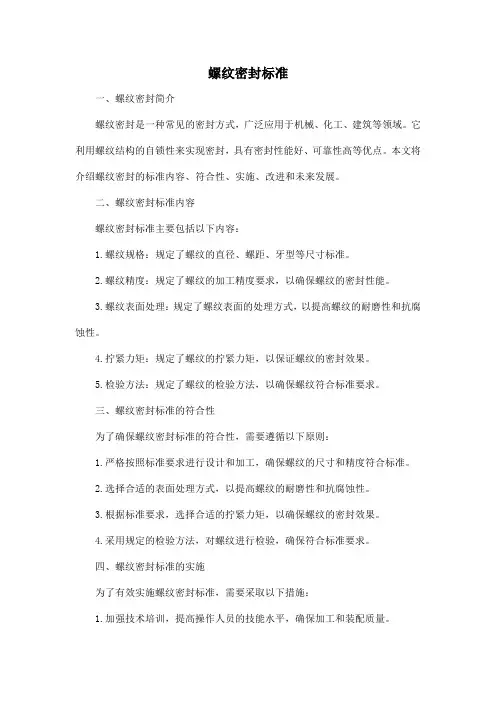 螺纹密封标准

一、螺纹密封简介

螺纹密封是一种常见的密封方式，广泛应用于机械、化工、建筑等领域。它利用螺纹结构的自锁性来实现密封，具有密封性能好、可靠性高等优点。本文将介绍螺纹密封的标准内容、符合性、实施、改进和未来发展。

二、螺纹密封标准内容

螺纹密封标准主要包括以下内容：

1. 螺纹规格：规定了螺纹的直径、螺距、牙型等尺寸标准。

2. 螺纹精度：规定了螺纹的加工精度要求，以确保螺纹的密封性能。

3. 螺纹表面处理：规定了螺纹表面的处理方式，以提高螺纹的耐磨性和抗腐蚀性。

4. 拧紧力矩：规定了螺纹的拧紧力矩，以保证螺纹的密封效果。

5. 检验方法：规定了螺纹的检验方法，以确保螺纹符合标准要求。

三、螺纹密封标准的符合性

为了确保螺纹密封标准的符合性，需要遵循以下原则：

1. 严格按照标准要求进行设计和加工，确保螺纹的尺寸和精度符合标准。

2. 选择合适的表面处理方式，以提高螺纹的耐磨性和抗腐蚀性。

3. 根据标准要求，选择合适的拧紧力矩，以确保螺纹的密封效果。

4. 采用规定的检验方法，对螺纹进行检验，确保符合标准要求。

四、螺纹密封标准的实施

为了有效实施螺纹密封标准，需要采取以下措施：

1. 加强技术培训，提高操作人员的技能水平，确保加工和装配质量。